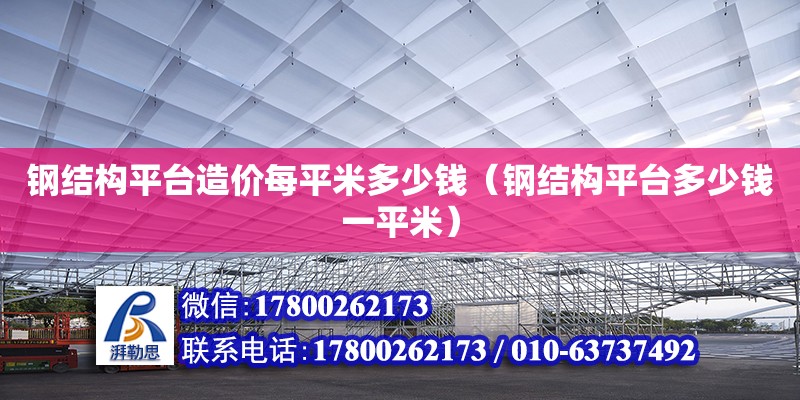 钢结构平台造价每平米多少钱（钢结构平台多少钱一平米）

湃勒思

微信:17800262173

联系电话:17800262173 / 010-63737492